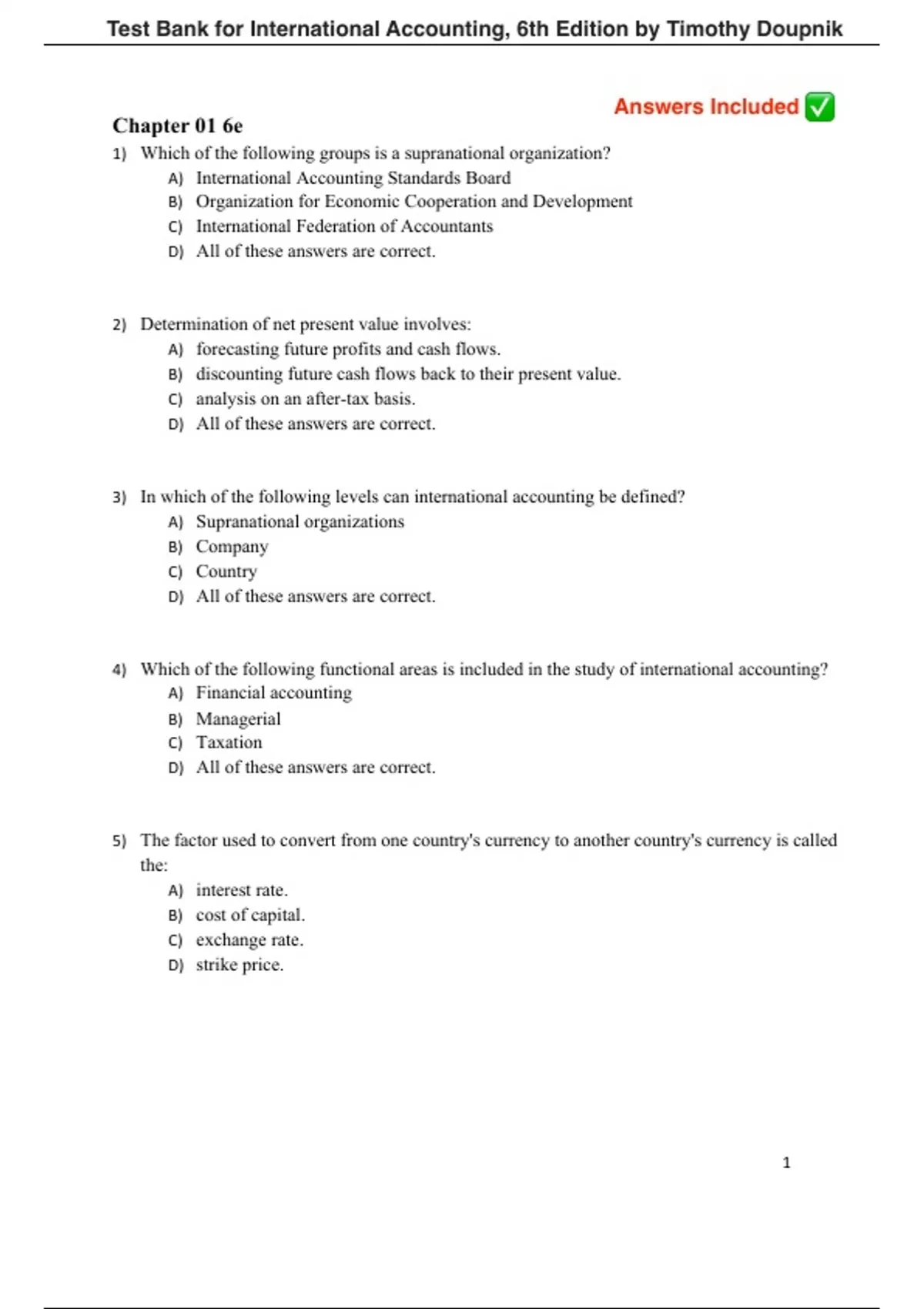 Test Bank for International Accounting, 6th Edition by Timothy Doupnik

Answers Included ✅

Chapter 01 6e

1) Which of the following groups is a supranational organization?
A) International Accounting Standards Board
B) Organization for Economic Cooperation and Development
C) International Federation of Accountants
D) All of these answers are correct.

2) Determination of net present value involves:
A) forecasting future profits and cash flows.
B) discounting future cash flows back to their present value.
C) analysis on an after-tax basis.
D) All of these answers are correct.

3) In which of the following levels can international accounting be defined?
A) Supranational organizations
B) Company
C) Country
D) All of these answers are correct.

4) Which of the following functional areas is included in the study of international accounting?
A) Financial accounting
B) Managerial
C) Taxation
D) All of these answers are correct.

5) The factor used to convert from one country's currency to another country's currency is called the:
A) interest rate.
B) cost of capital.
C) exchange rate.
D) strike price.

1